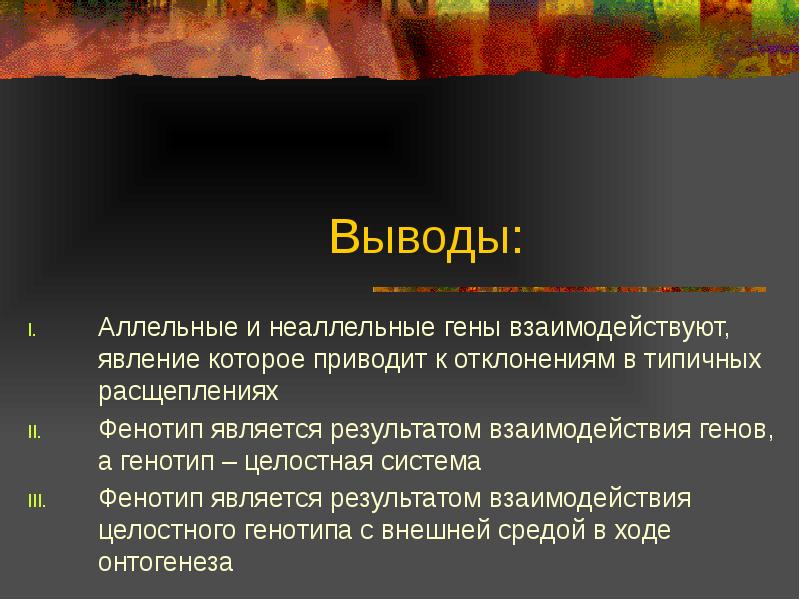 Выводы:

I. Аллельные и неаллельные гены взаимодействуют, явление которое приводит к отклонениям в типичных расщеплениях

II. Фенотип является результатом взаимодействия генов, а генотип – целостная система

III. Фенотип является результатом взаимодействия целостного генотипа с внешней средой в ходе онтогенеза